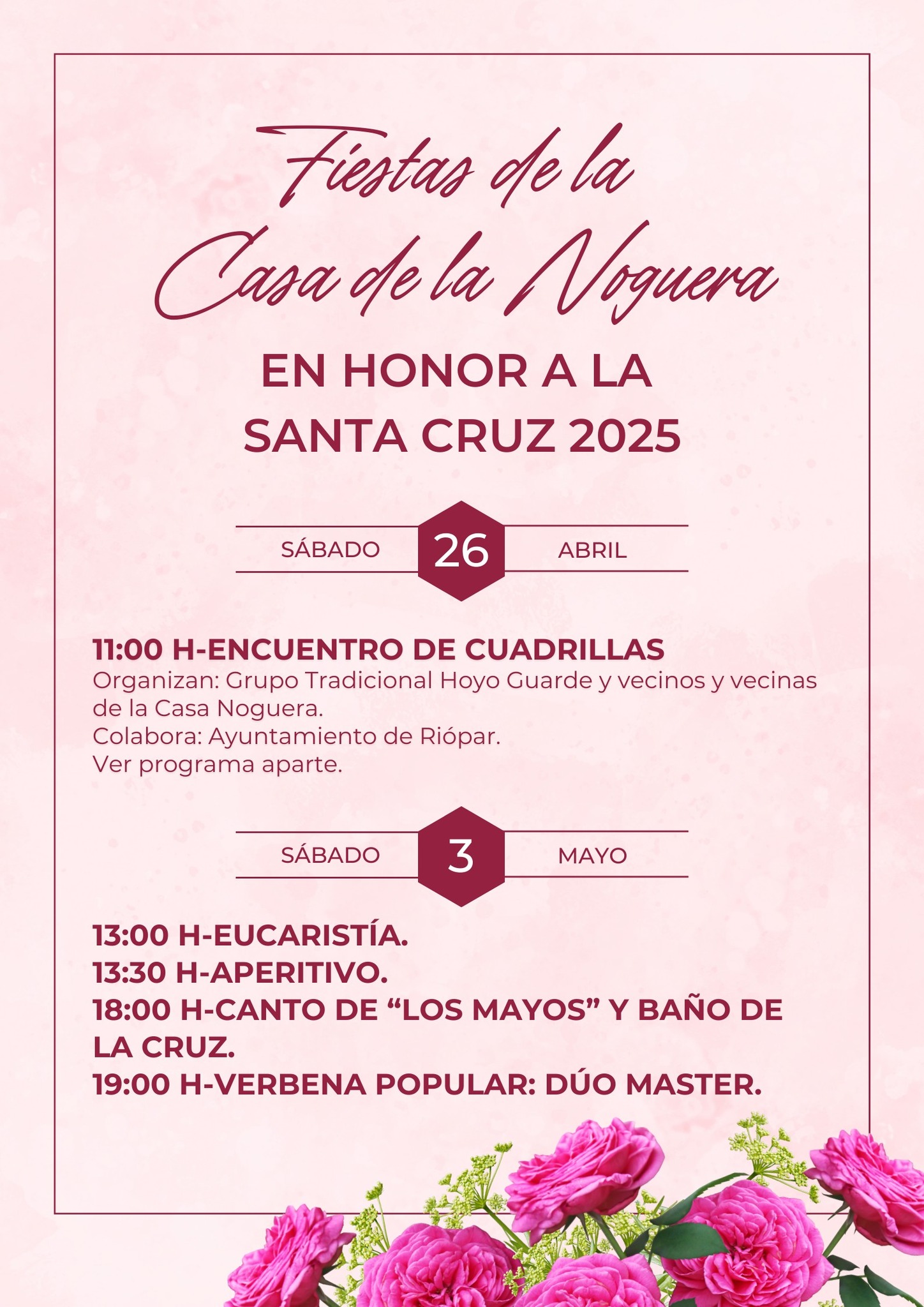 Fiestas de la Casa de la Noguera

EN HONOR A LA SANTA CRUZ 2025

SÁBADO 26 ABRIL

11:00 H-ENCUENTRO DE CUADRILLAS
Organizan: Grupo Tradicional Hoyo Guarde y vecinos y vecinas de la Casa Noguera.
Colabora: Ayuntamiento de Riópar.
Ver programa aparte.

SÁBADO 3 MAYO

13:00 H-EUCARISTÍA.
13:30 H-APERITIVO.
18:00 H-CANTO DE “LOS MAYOS” Y BAÑO DE LA CRUZ.
19:00 H-VERBENA POPULAR: DÚO MASTER.